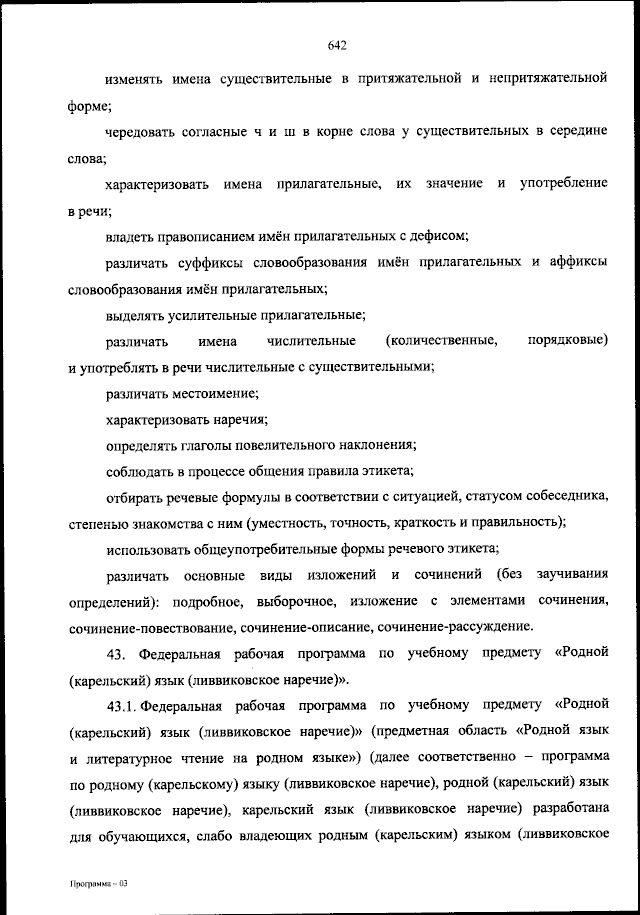 642

изменять имена существительные в притяжательной и непритяжательной форме;

чередовать согласные ч и ш в корне слова у существительных в середине слова;

характеризовать имена прилагательные, их значение и употребление в речи;

владеть правописанием имён прилагательных с дефисом;

различать суффиксы словообразования имён прилагательных и аффиксы словообразования имён прилагательных;

выделять усилительные прилагательные;

различать имена числительные (количественные, порядковые) и употреблять в речи числительные с существительными;

различать местоимение;

характеризовать наречия;

определять глаголы повелительного наклонения;

соблюдать в процессе общения правила этикета;

отбирать речевые формулы в соответствии с ситуацией, статусом собеседника, степенью знакомства с ним (уместность, точность, краткость и правильность);

использовать общеупотребительные формы речевого этикета;

различать основные виды изложений и сочинений (без заучивания определений): подробное, выборочное, изложение с элементами сочинения, сочинение-повествование, сочинение-описание, сочинение-рассуждение.

43. Федеральная рабочая программа по учебному предмету «Родной (карельский) язык (ливвиковское наречие)».

43.1. Федеральная рабочая программа по учебному предмету «Родной (карельский) язык (ливвиковское наречие)» (предметная область «Родной язык и литературное чтение на родном языке») (далее соответственно – программа по родному (карельскому) языку (ливвиковское наречие), родной (карельский) язык (ливвиковское наречие), карельский язык (ливвиковское наречие) разработана для обучающихся, слабо владеющих родным (карельским) языком (ливвиковское

Программа – 03